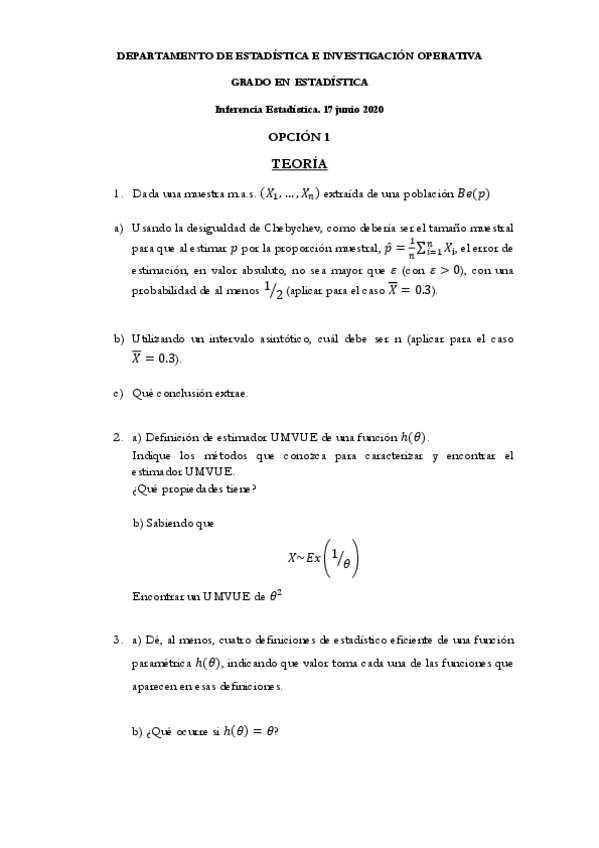 DEPARTAMENTO DE ESTADÍSTICA E INVESTIGACIÓN OPERATIVA

GRADO EN ESTADÍSTICA

Inferencia Estadística. 17 junio 2020

OPCIÓN 1

TEORÍA

1. Dada una muestra m.a.s. $(X_1, \dots, X_n)$ extraída de una población $Be(p)$

a) Usando la desigualdad de Chebychev, como debería ser el tamaño muestral para que al estimar $p$ por la proporción muestral, $\hat{p} = \frac{1}{n}\sum_{i=1}^{n} X_i$, el error de estimación, en valor absoluto, no sea mayor que $\varepsilon$ (con $\varepsilon > 0$), con una probabilidad de al menos $1/2$ (aplicar para el caso $\overline{X} = 0.3$).

b) Utilizando un intervalo asintótico, cuál debe ser n (aplicar para el caso $\overline{X} = 0.3$).

c) Qué conclusión extrae.

2. a) Definición de estimador UMVUE de una función $h(\theta)$.
Indique los métodos que conozca para caracterizar y encontrar el estimador UMVUE.
¿Qué propiedades tiene?

b) Sabiendo que

$X \sim Ex\left(1/\theta\right)$

Encontrar un UMVUE de $\theta^2$

3. a) Dé, al menos, cuatro definiciones de estadístico eficiente de una función paramétrica $h(\theta)$, indicando que valor toma cada una de las funciones que aparecen en esas definiciones.

b) ¿Qué ocurre si $h(\theta) = \theta$?